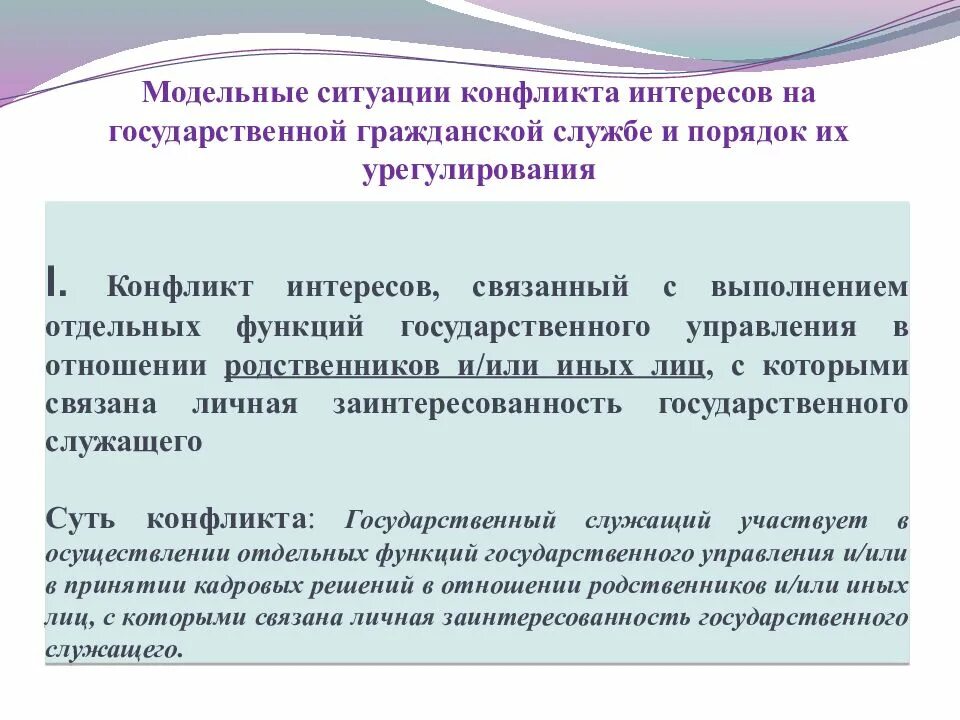 Модельные ситуации конфликта интересов на государственной гражданской службе и порядок их урегулирования

I. Конфликт интересов, связанный с выполнением отдельных функций государственного управления в отношении родственников и/или иных лиц, с которыми связана личная заинтересованность государственного служащего

Суть конфликта: Государственный служащий участвует в осуществлении отдельных функций государственного управления и/или в принятии кадровых решений в отношении родственников и/или иных лиц, с которыми связана личная заинтересованность государственного служащего.